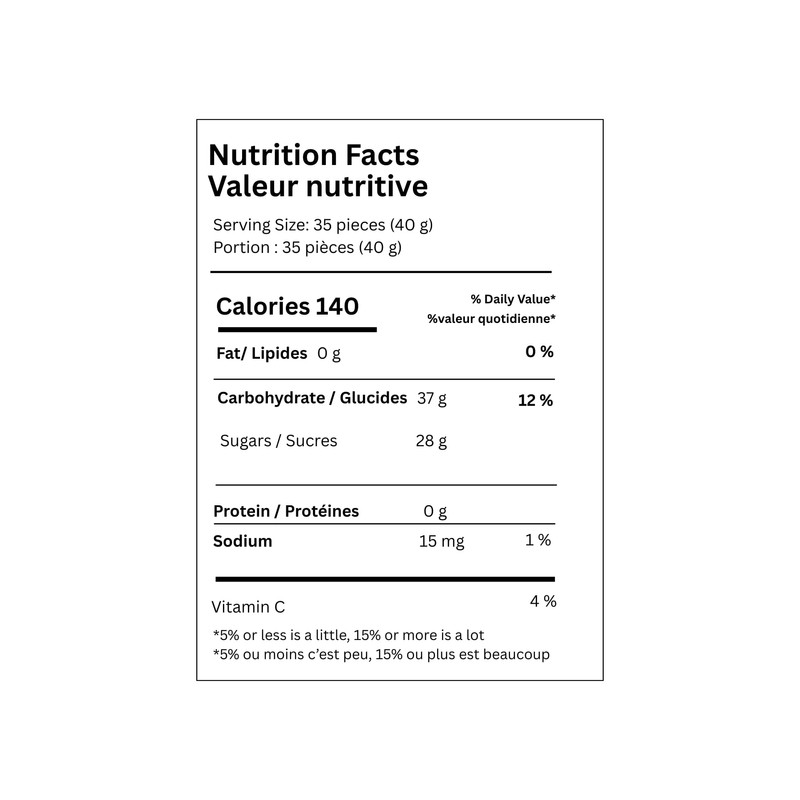 Nutrition Facts
Valeur nutritive

Serving Size: 35 pieces (40 g)
Portion : 35 pièces (40 g)

Calories 140

% Daily Value*
%valeur quotidienne*

Fat/ Lipides 0 g 0 %

Carbohydrate / Glucides 37 g 12 %

Sugars / Sucres 28 g

Protein / Protéines 0 g

Sodium 15 mg 1 %

Vitamin C 4 %

*5% or less is a little, 15% or more is a lot
*5% ou moins c'est peu, 15% ou plus est beaucoup